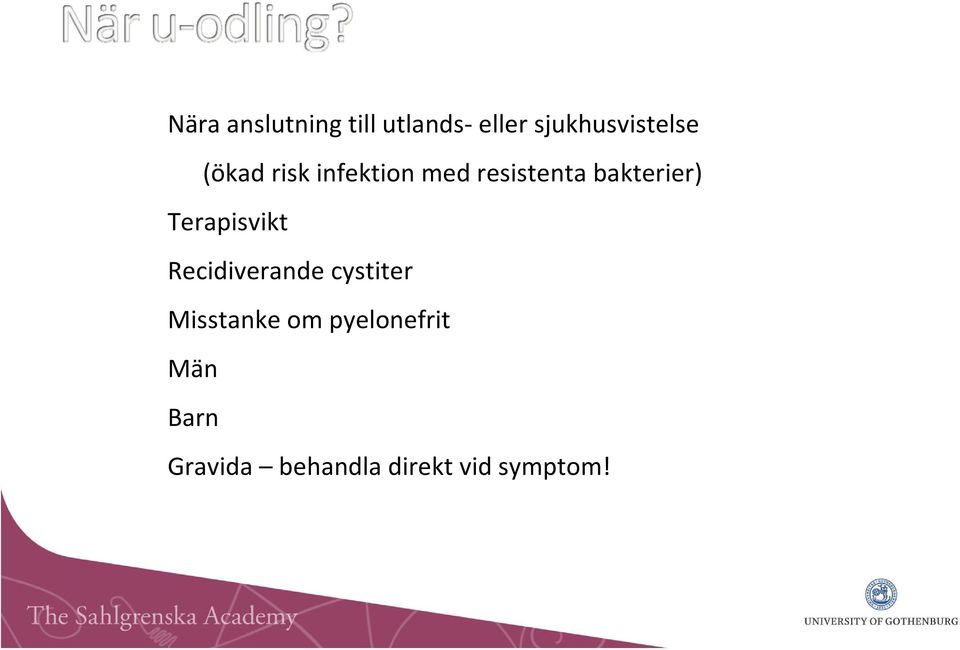 När u-odling?

Nära anslutning till utlands- eller sjukhusvistelse

(ökad risk infektion med resistenta bakterier)

Terapisvikt

Recidiverande cystiter

Misstanke om pyelonefrit

Män

Barn

Gravida – behandla direkt vid symptom!

The Sahlgrenska Academy

UNIVERSITY OF GOTHENBURG